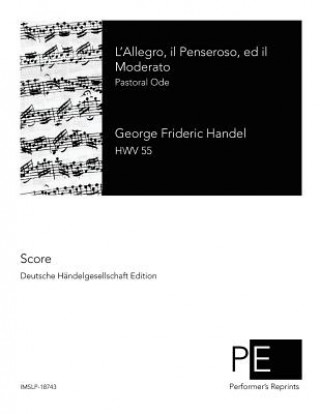 L'Allegro, il Penseroso, ed il Moderato
Pastoral Ode

George Frideric Handel
HWV 55

Score
Deutsche Händelgesellschaft Edition

PE
Performer's Reprints

IMSLP-18743